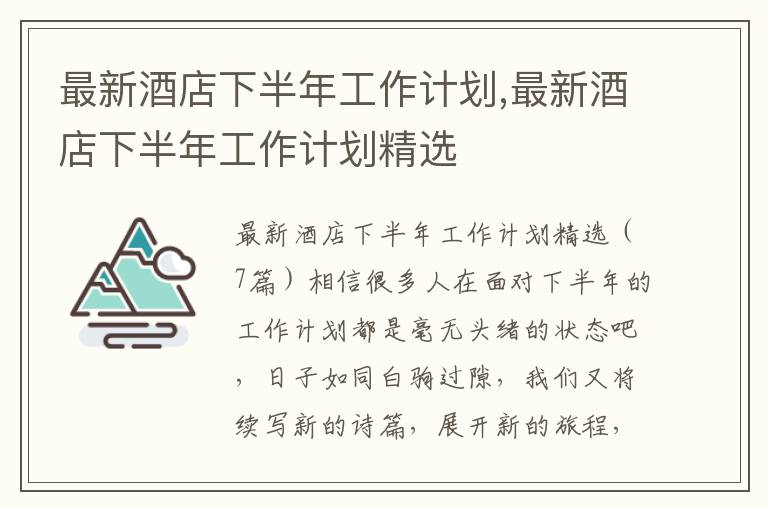 最新酒店下半年工作计划,最新酒店下半年工作计划精选

最新酒店下半年工作计划精选（7篇）相信很多人在面对下半年的工作计划都是毫无头绪的状态吧，日子如同白驹过隙，我们又将续写新的诗篇，展开新的旅程，